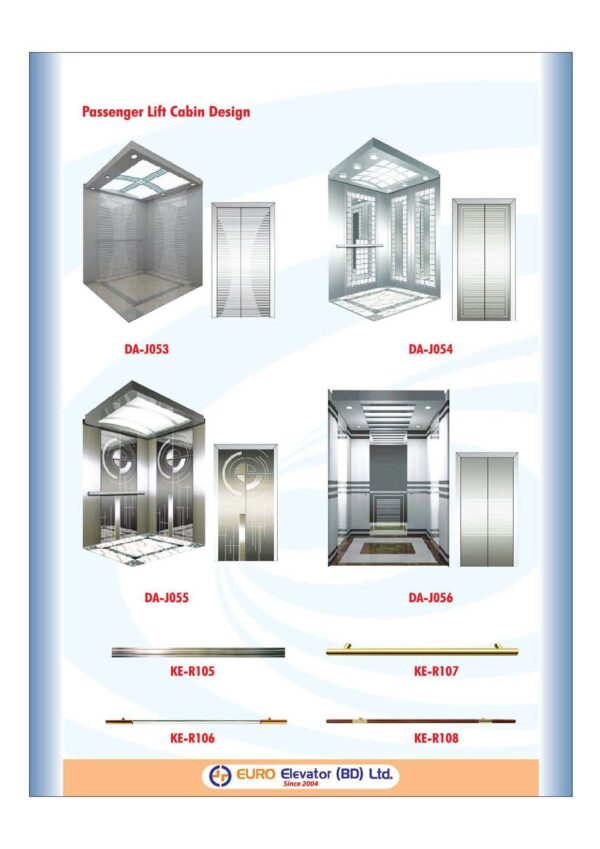 Passenger Lift Cabin Design

DA-J053

DA-J054

DA-J055

DA-J056

KE-R105

KE-R107

KE-R106

KE-R108

EURO Elevator (BD) Ltd.
Since 2004